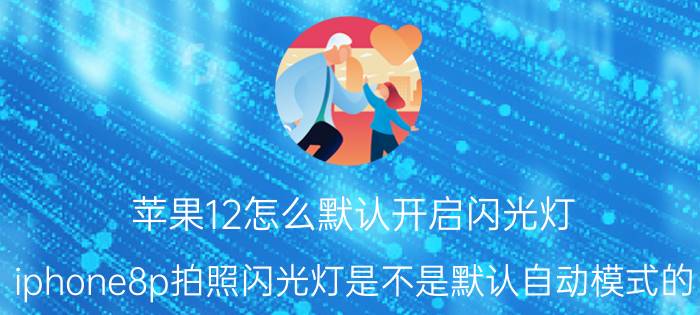 苹果12怎么默认开启闪光灯

iphone8p拍照闪光灯是不是默认自动模式的